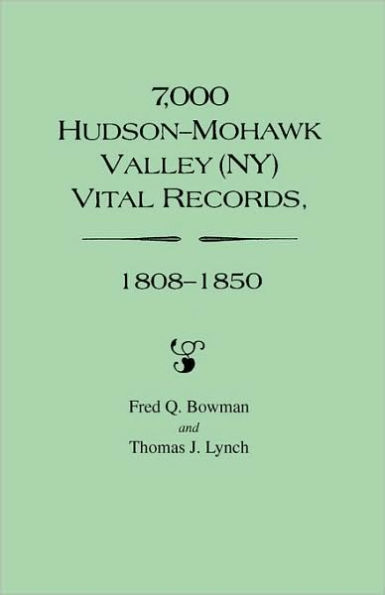 7,000
HUDSON–MOHAWK
VALLEY (NY)
VITAL RECORDS,

1808–1850

Fred Q. Bowman
and
Thomas J. Lynch